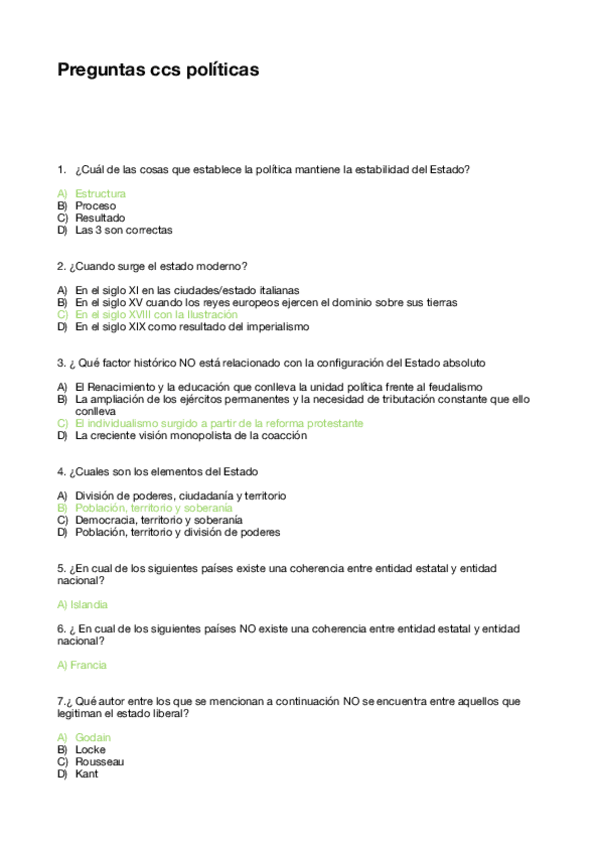 Preguntas ccs políticas

1. ¿Cuál de las cosas que establece la política mantiene la estabilidad del Estado?

A) Estructura
B) Proceso
C) Resultado
D) Las 3 son correctas

2. ¿Cuando surge el estado moderno?

A) En el siglo XI en las ciudades/estado italianas
B) En el siglo XV cuando los reyes europeos ejercen el dominio sobre sus tierras
C) En el siglo XVIII con la Ilustración
D) En el siglo XIX como resultado del imperialismo

3. ¿ Qué factor histórico NO está relacionado con la configuración del Estado absoluto

A) El Renacimiento y la educación que conlleva la unidad política frente al feudalismo
B) La ampliación de los ejércitos permanentes y la necesidad de tributación constante que ello conlleva
C) El individualismo surgido a partir de la reforma protestante
D) La creciente visión monopolista de la coacción

4. ¿Cuales son los elementos del Estado

A) División de poderes, ciudadanía y territorio
B) Población, territorio y soberanía
C) Democracia, territorio y soberanía
D) Población, territorio y división de poderes

5. ¿En cual de los siguientes países existe una coherencia entre entidad estatal y entidad nacional?

A) Islandia

6. ¿ En cual de los siguientes países NO existe una coherencia entre entidad estatal y entidad nacional?

A) Francia

7.¿ Qué autor entre los que se mencionan a continuación NO se encuentra entre aquellos que legitiman el estado liberal?

A) Godain
B) Locke
C) Rousseau
D) Kant